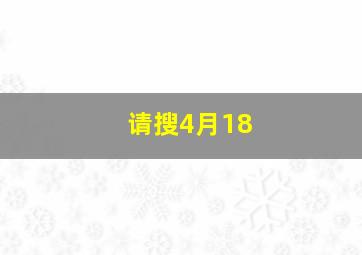 请搜4月18